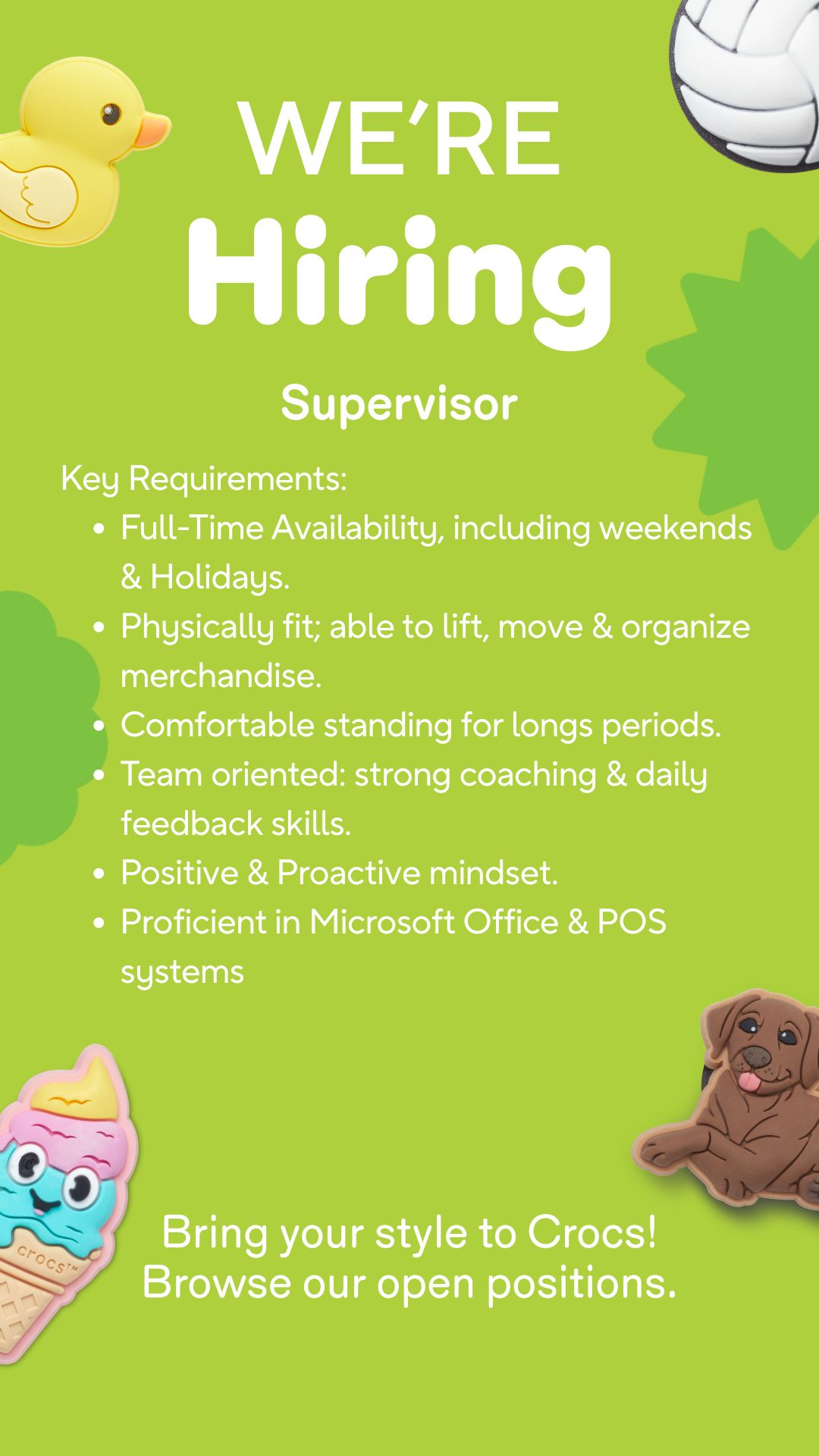 WE'RE
Hiring

Supervisor

Key Requirements:

• Full-Time Availability, including weekends & Holidays.
• Physically fit; able to lift, move & organize merchandise.
• Comfortable standing for longs periods.
• Team oriented: strong coaching & daily feedback skills.
• Positive & Proactive mindset.
• Proficient in Microsoft Office & POS systems

Bring your style to Crocs!
Browse our open positions.